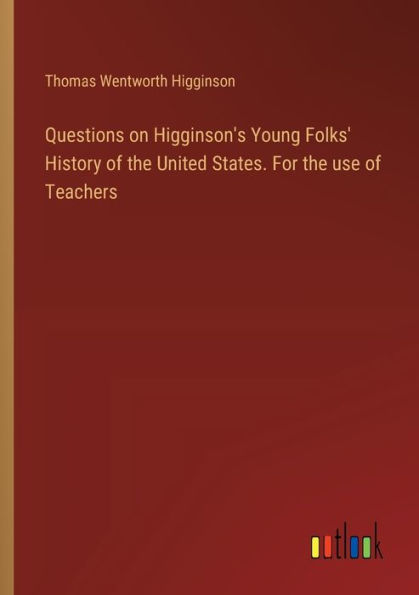 Thomas Wentworth Higginson

Questions on Higginson's Young Folks' History of the United States. For the use of Teachers

outlook